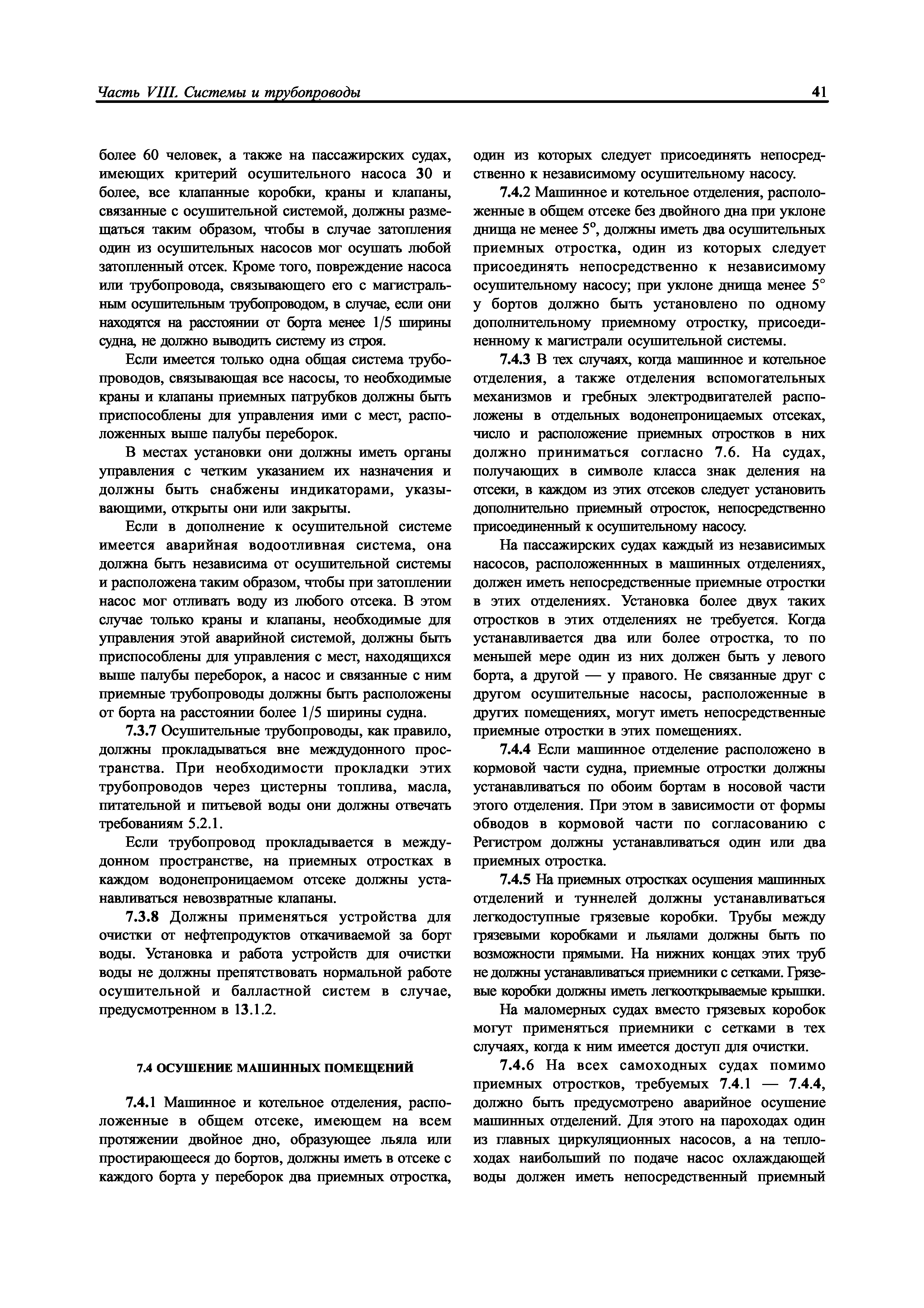 Часть VIII. Системы и трубопроводы

41

более 60 человек, а также на пассажирских судах, имеющих критерий осушительного насоса 30 и более, все клапанные коробки, краны и клапаны, связанные с осушительной системой, должны размещаться таким образом, чтобы в случае затопления один из осушительных насосов мог осушать любой затопленный отсек. Кроме того, повреждение насоса или трубопровода, связывающего его с магистральным осушительным трубопроводом, в случае, если они находятся на расстоянии от борта менее 1/5 ширины судна, не должно выводить систему из строя.

Если имеется только одна общая система трубопроводов, связывающая все насосы, то необходимые краны и клапаны приемных патрубков должны быть приспособлены для управления ими с мест, расположенных выше палубы переборок.

В местах установки они должны иметь органы управления с четким указанием их назначения и должны быть снабжены индикаторами, указывающими, открыты они или закрыты.

Если в дополнение к осушительной системе имеется аварийная водоотливная система, она должна быть независима от осушительной системы и расположена таким образом, чтобы при затоплении насос мог отливать воду из любого отсека. В этом случае только краны и клапаны, необходимые для управления этой аварийной системой, должны быть приспособлены для управления с мест, находящихся выше палубы переборок, а насос и связанные с ним приемные трубопроводы должны быть расположены от борта на расстоянии более 1/5 ширины судна.

7.3.7 Осушительные трубопроводы, как правило, должны прокладываться вне междудонного пространства. При необходимости прокладки этих трубопроводов через цистерны топлива, масла, питательной и питьевой воды они должны отвечать требованиям 5.2.1.

Если трубопровод прокладывается в междудонном пространстве, на приемных отростках в каждом водонепроницаемом отсеке должны устанавливаться невозвратные клапаны.

7.3.8 Должны применяться устройства для очистки от нефтепродуктов откачиваемой за борт воды. Установка и работа устройств для очистки воды не должны препятствовать нормальной работе осушительной и балластной систем в случае, предусмотренном в 13.1.2.

7.4 ОСУШЕНИЕ МАШИННЫХ ПОМЕЩЕНИЙ

7.4.1 Машинное и котельное отделения, расположенные в общем отсеке, имеющем на всем протяжении двойное дно, образующее льяла или простирающееся до бортов, должны иметь в отсеке с каждого борта у переборок два приемных отростка, один из которых следует присоединять непосредственно к независимому осушительному насосу.

7.4.2 Машинное и котельное отделения, расположенные в общем отсеке без двойного дна при уклоне днища не менее 5°, должны иметь два осушительных приемных отростка, один из которых следует присоединять непосредственно к независимому осушительному насосу; при уклоне днища менее 5° у бортов должно быть установлено по одному дополнительному приемному отростку, присоединенному к магистрали осушительной системы.

7.4.3 В тех случаях, когда машинное и котельное отделения, а также отделения вспомогательных механизмов и гребных электродвигателей расположены в отдельных водонепроницаемых отсеках, число и расположение приемных отростков в них должно приниматься согласно 7.6. На судах, получающих в символе класса знак деления на отсеки, в каждом из этих отсеков следует установить дополнительно приемный отросток, непосредственно присоединенный к осушительному насосу.

На пассажирских судах каждый из независимых насосов, расположеннных в машинных отделениях, должен иметь непосредственные приемные отростки в этих отделениях. Установка более двух таких отростков в этих отделениях не требуется. Когда устанавливается два или более отростка, то по меньшей мере один из них должен быть у левого борта, а другой — у правого. Не связанные друг с другом осушительные насосы, расположенные в других помещениях, могут иметь непосредственные приемные отростки в этих помещениях.

7.4.4 Если машинное отделение расположено в кормовой части судна, приемные отростки должны устанавливаться по обоим бортам в носовой части этого отделения. При этом в зависимости от формы обводов в кормовой части по согласованию с Регистром должны устанавливаться один или два приемных отростка.

7.4.5 На приемных отростках осушения машинных отделений и туннелей должны устанавливаться легкодоступные грязевые коробки. Трубы между грязевыми коробками и льялами должны быть по возможности прямыми. На нижних концах этих труб не должны устанавливаться приемники с сетками. Грязевые коробки должны иметь легкооткрываемые крышки.

На маломерных судах вместо грязевых коробок могут применяться приемники с сетками в тех случаях, когда к ним имеется доступ для очистки.

7.4.6 На всех самоходных судах помимо приемных отростков, требуемых 7.4.1 — 7.4.4, должно быть предусмотрено аварийное осушение машинных отделений. Для этого на пароходах один из главных циркуляционных насосов, а на теплоходах наибольший по подаче насос охлаждающей воды должен иметь непосредственный приемный